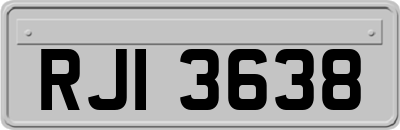 RJI 3638